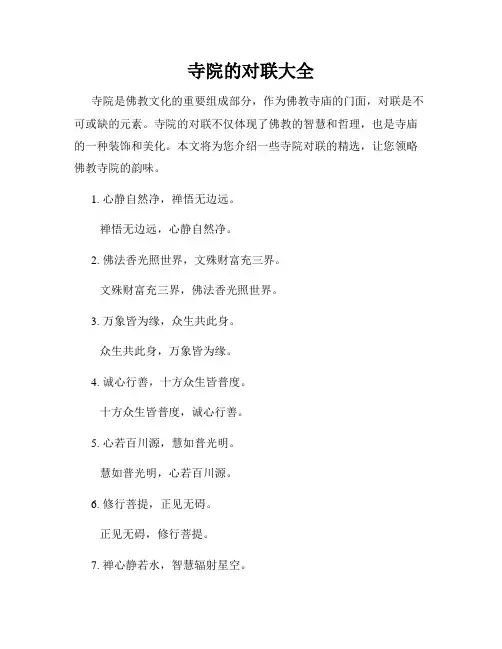 寺院的对联大全

寺院是佛教文化的重要组成部分，作为佛教寺庙的门面，对联是不可或缺的元素。寺院的对联不仅体现了佛教的智慧和哲理，也是寺庙的一种装饰和美化。本文将为您介绍一些寺院对联的精选，让您领略佛教寺院的韵味。

1. 心静自然净，禅悟无边远。

禅悟无边远，心静自然净。

2. 佛法香光照世界，文殊财富充三界。

文殊财富充三界，佛法香光照世界。

3. 万象皆为缘，众生共此身。

众生共此身，万象皆为缘。

4. 诚心行善，十方众生皆普度。

十方众生皆普度，诚心行善。

5. 心若百川源，慧如普光明。

慧如普光明，心若百川源。

6. 修行菩提，正见无碍。

正见无碍，修行菩提。

7. 禅心静若水，智慧辐射星空。